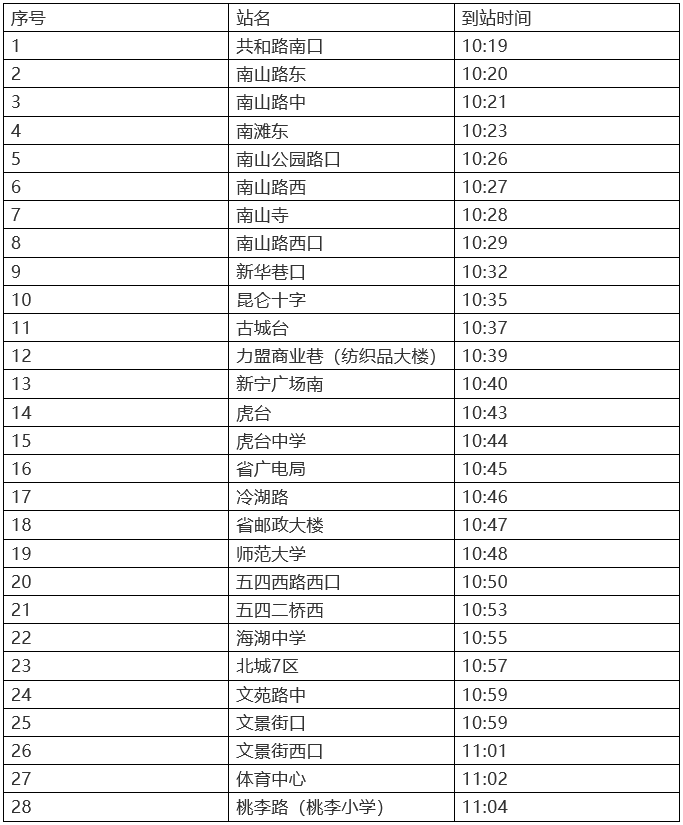 | 序号 | 站名 | 到站时间 |
|---|---|---|
| 1 | 共和路南口 | 10:19 |
| 2 | 南山路东 | 10:20 |
| 3 | 南山路中 | 10:21 |
| 4 | 南滩东 | 10:23 |
| 5 | 南山公园路口 | 10:26 |
| 6 | 南山路西 | 10:27 |
| 7 | 南山寺 | 10:28 |
| 8 | 南山路西口 | 10:29 |
| 9 | 新华巷口 | 10:32 |
| 10 | 昆仑十字 | 10:35 |
| 11 | 古城台 | 10:37 |
| 12 | 力盟商业巷（纺织品大楼） | 10:39 |
| 13 | 新宁广场南 | 10:40 |
| 14 | 虎台 | 10:43 |
| 15 | 虎台中学 | 10:44 |
| 16 | 省广电局 | 10:45 |
| 17 | 冷湖路 | 10:46 |
| 18 | 省邮政大楼 | 10:47 |
| 19 | 师范大学 | 10:48 |
| 20 | 五四西路西口 | 10:50 |
| 21 | 五四二桥西 | 10:53 |
| 22 | 海湖中学 | 10:55 |
| 23 | 北城7区 | 10:57 |
| 24 | 文苑路中 | 10:59 |
| 25 | 文景街口 | 10:59 |
| 26 | 文景街西口 | 11:01 |
| 27 | 体育中心 | 11:02 |
| 28 | 桃李路（桃李小学） | 11:04 |